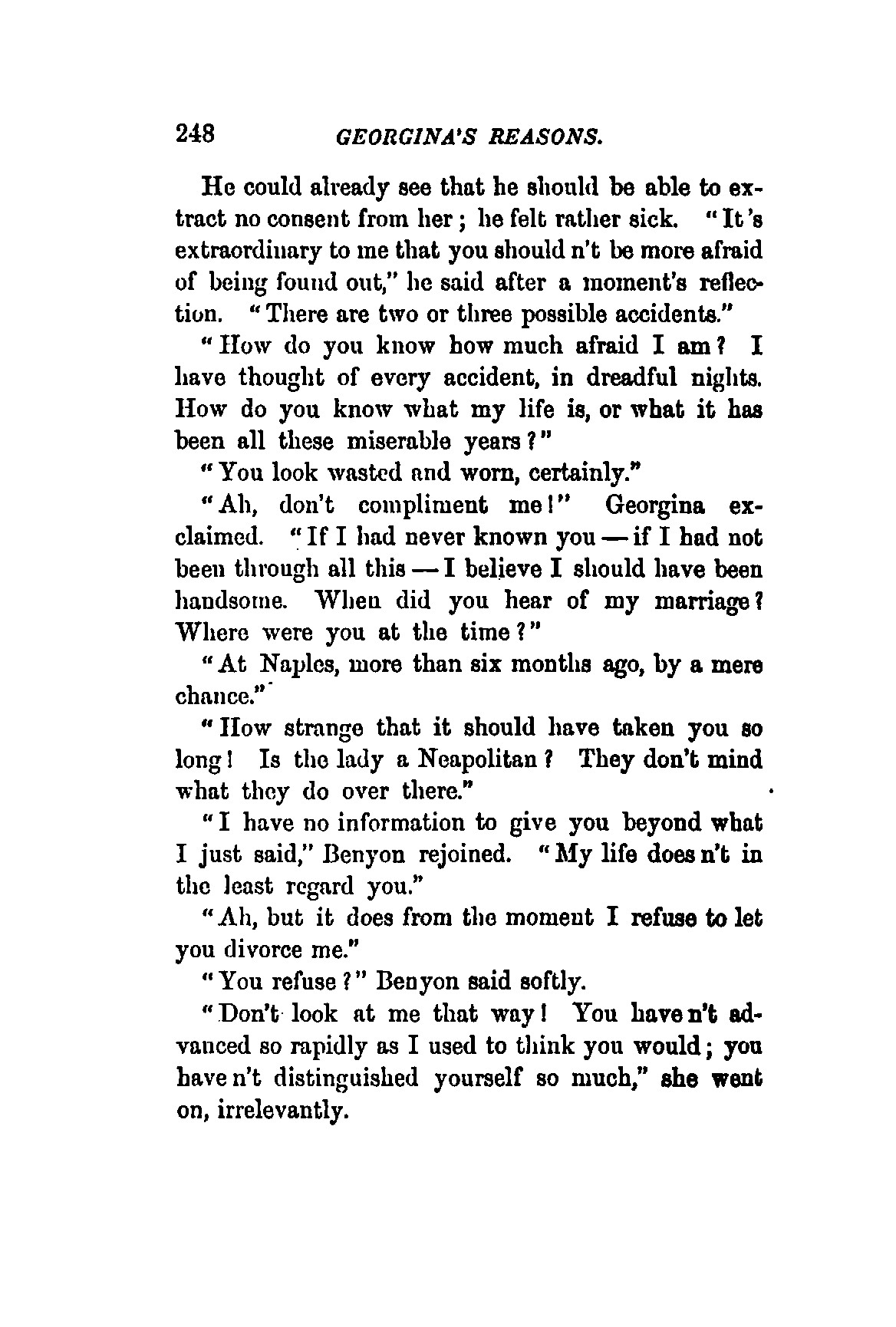 248 GEORGINA'S REASONS.

He could already see that he should be able to extract no consent from her; he felt rather sick. "It's extraordinary to me that you should n't be more afraid of being found out," he said after a moment's reflection. "There are two or three possible accidents."

"How do you know how much afraid I am? I have thought of every accident, in dreadful nights. How do you know what my life is, or what it has been all these miserable years?"

"You look wasted and worn, certainly."

"Ah, don't compliment me!" Georgina exclaimed. "If I had never known you — if I had not been through all this — I believe I should have been handsome. When did you hear of my marriage? Where were you at the time?"

"At Naples, more than six months ago, by a mere chance."

"How strange that it should have taken you so long! Is the lady a Neapolitan? They don't mind what they do over there."

"I have no information to give you beyond what I just said," Benyon rejoined. "My life does n't in the least regard you."

"Ah, but it does from the moment I refuse to let you divorce me."

"You refuse?" Benyon said softly.

"Don't look at me that way! You have n't advanced so rapidly as I used to think you would; you have n't distinguished yourself so much," she went on, irrelevantly.